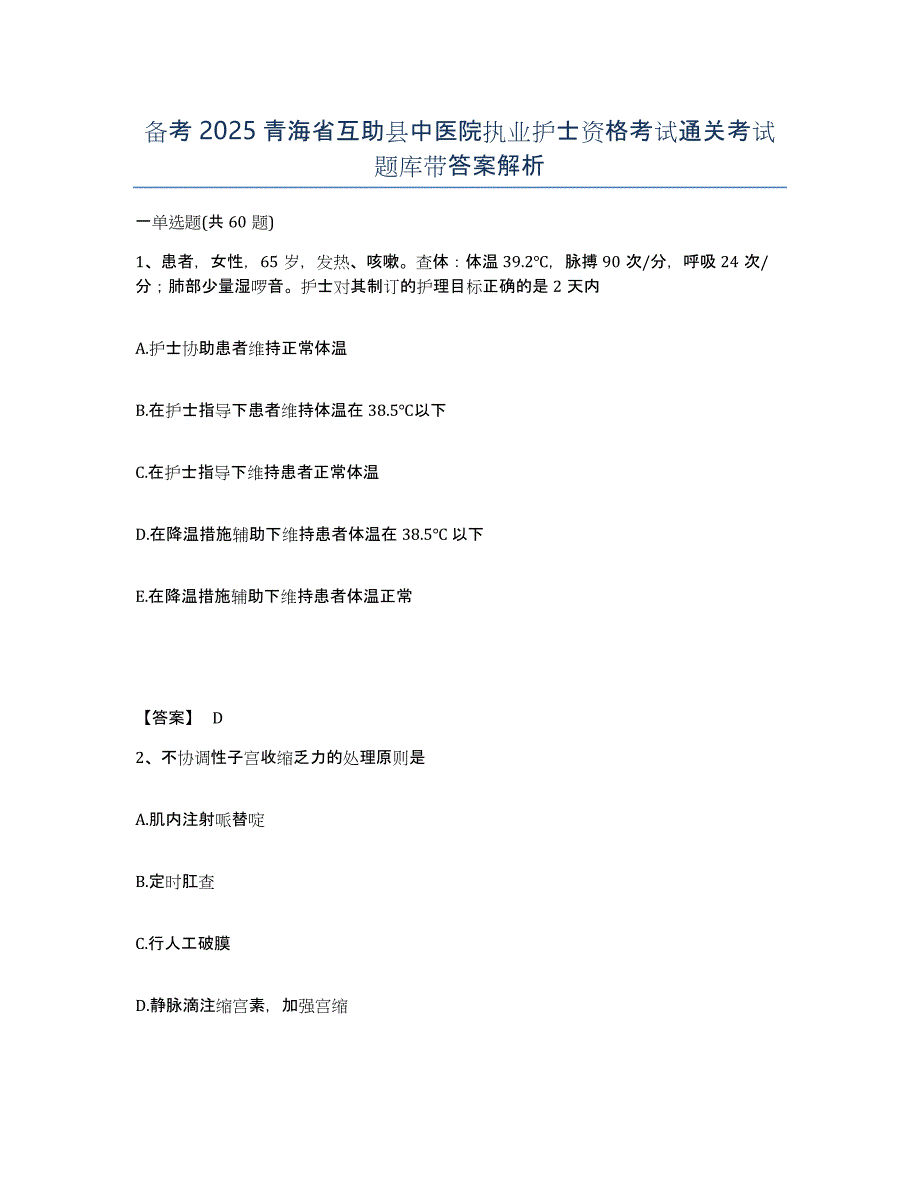 备考 2025 青海省互助县中医院执业护士资格考试通关考试题库带答案解析

一单选题(共 60 题)

1、患者，女性，65 岁，发热、咳嗽。查体：体温 39.2℃，脉搏 90 次/分，呼吸 24 次/分；肺部少量湿啰音。护士对其制订的护理目标正确的是 2 天内

A.护士协助患者维持正常体温

B.在护士指导下患者维持体温在 38.5℃以下

C.在护士指导下维持患者正常体温

D.在降温措施辅助下维持患者体温在 38.5℃ 以下

E.在降温措施辅助下维持患者体温正常

【答案】 D

2、不协调性子宫收缩乏力的处理原则是

A.肌内注射哌替啶

B.定时肛查

C.行人工破膜

D.静脉滴注缩宫素，加强宫缩